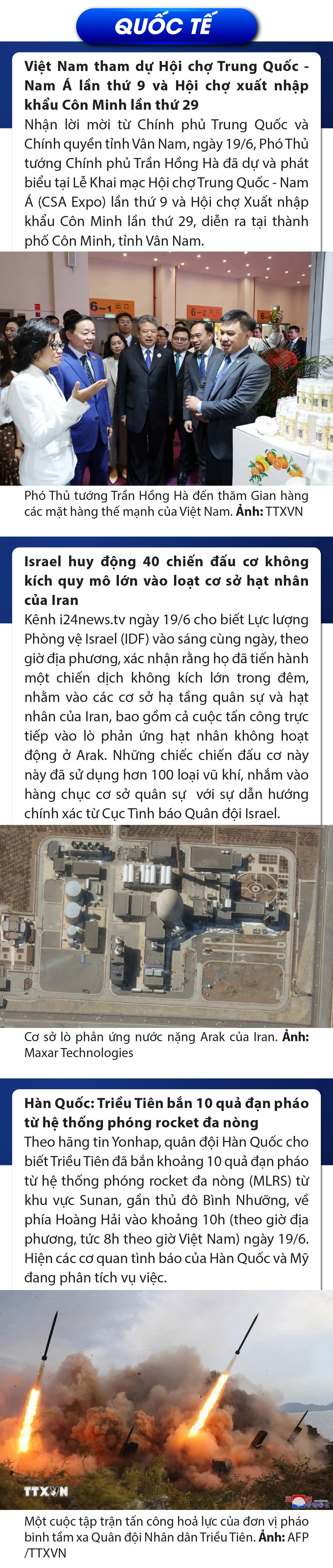 QUỐC TẾ

Việt Nam tham dự Hội chợ Trung Quốc - Nam Á lần thứ 9 và Hội chợ xuất nhập khẩu Côn Minh lần thứ 29

Nhận lời mời từ Chính phủ Trung Quốc và Chính quyền tỉnh Vân Nam, ngày 19/6, Phó Thủ tướng Chính phủ Trần Hồng Hà đã dự và phát biểu tại Lễ Khai mạc Hội chợ Trung Quốc - Nam Á (CSA Expo) lần thứ 9 và Hội chợ Xuất nhập khẩu Côn Minh lần thứ 29, diễn ra tại thành phố Côn Minh, tỉnh Vân Nam.

6-1
6-2

Phó Thủ tướng Trần Hồng Hà đến thăm Gian hàng các mặt hàng thế mạnh của Việt Nam. Ảnh: TTXVN

Israel huy động 40 chiến đấu cơ không kích quy mô lớn vào loạt cơ sở hạt nhân của Iran

Kênh i24news.tv ngày 19/6 cho biết Lực lượng Phòng vệ Israel (IDF) vào sáng cùng ngày, theo giờ địa phương, xác nhận rằng họ đã tiến hành một chiến dịch không kích lớn trong đêm, nhằm vào các cơ sở hạ tầng quân sự và hạt nhân của Iran, bao gồm cả cuộc tấn công trực tiếp vào lò phản ứng hạt nhân không hoạt động ở Arak. Những chiếc chiến đấu cơ này này đã sử dụng hơn 100 loại vũ khí, nhắm vào hàng chục cơ sở quân sự với sự dẫn hướng chính xác từ Cục Tình báo Quân đội Israel.

Cơ sở lò phản ứng nước nặng Arak của Iran. Ảnh: Maxar Technologies

Hàn Quốc: Triều Tiên bắn 10 quả đạn pháo từ hệ thống phóng rocket đa nòng

Theo hãng tin Yonhap, quân đội Hàn Quốc cho biết Triều Tiên đã bắn khoảng 10 quả đạn pháo từ hệ thống phóng rocket đa nòng (MLRS) từ khu vực Sunan, gần thủ đô Bình Nhưỡng, về phía Hoàng Hải vào khoảng 10h (theo giờ địa phương, tức 8h theo giờ Việt Nam) ngày 19/6. Hiện các cơ quan tình báo của Hàn Quốc và Mỹ đang phân tích vụ việc.

TTXVN

Một cuộc tập trận tấn công hoả lực của đơn vị pháo binh tầm xa Quân đội Nhân dân Triều Tiên. Ảnh: AFP /TTXVN